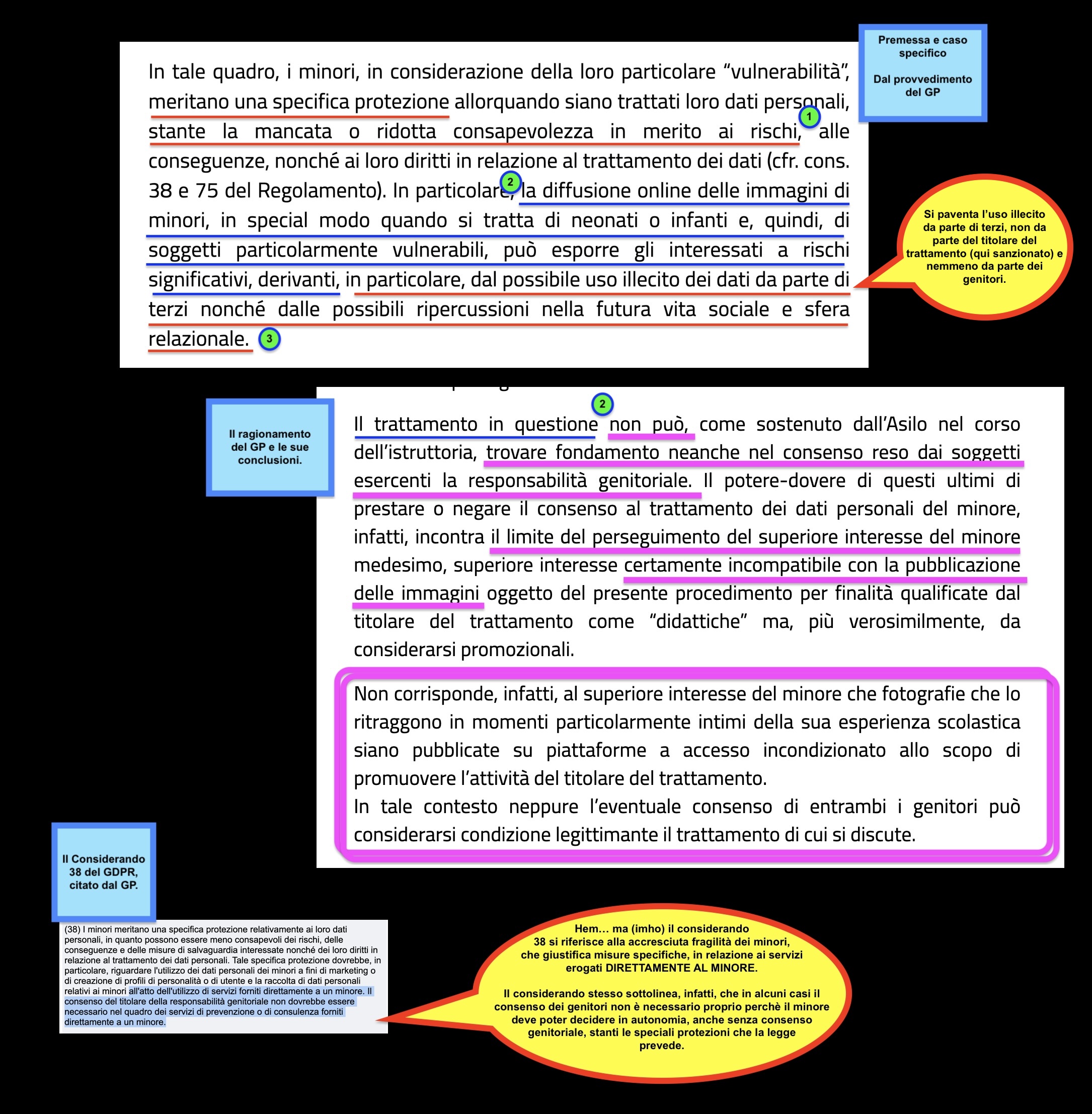 Premessa e caso specifico

Dal provvedimento del GP

In tale quadro, i minori, in considerazione della loro particolare "vulnerabilità", meritano una specifica protezione allorquando siano trattati loro dati personali, stante la mancata o ridotta consapevolezza in merito ai rischi, 1 alle conseguenze, nonché ai loro diritti in relazione al trattamento dei dati (cfr. cons. 38 e 75 del Regolamento). In particolare, 2 la diffusione online delle immagini di minori, in special modo quando si tratta di neonati o infanti e, quindi, di soggetti particolarmente vulnerabili, può esporre gli interessati a rischi significativi, derivanti, in particolare, dal possibile uso illecito dei dati da parte di terzi nonché dalle possibili ripercussioni nella futura vita sociale e sfera relazionale. 3

Si paventa l'uso illecito da parte di terzi, non da parte del titolare del trattamento (qui sanzionato) e nemmeno da parte dei genitori.

Il ragionamento del GP e le sue conclusioni.

2

Il trattamento in questione non può, come sostenuto dall'Asilo nel corso dell'istruttoria, trovare fondamento neanche nel consenso reso dai soggetti esercenti la responsabilità genitoriale. Il potere-dovere di questi ultimi di prestare o negare il consenso al trattamento dei dati personali del minore, infatti, incontra il limite del perseguimento del superiore interesse del minore medesimo, superiore interesse certamente incompatibile con la pubblicazione delle immagini oggetto del presente procedimento per finalità qualificate dal titolare del trattamento come "didattiche" ma, più verosimilmente, da considerarsi promozionali.

Non corrisponde, infatti, al superiore interesse del minore che fotografie che lo ritraggono in momenti particolarmente intimi della sua esperienza scolastica siano pubblicate su piattaforme a accesso incondizionato allo scopo di promuovere l'attività del titolare del trattamento.
In tale contesto neppure l'eventuale consenso di entrambi i genitori può considerarsi condizione legittimante il trattamento di cui si discute.

Il Considerando 38 del GDPR, citato dal GP.

(38) I minori meritano una specifica protezione relativamente ai loro dati personali, in quanto possono essere meno consapevoli dei rischi, delle conseguenze e delle misure di salvaguardia interessate nonché dei loro diritti in relazione al trattamento dei dati personali. Tale specifica protezione dovrebbe, in particolare, riguardare l'utilizzo dei dati personali dei minori a fini di marketing o di creazione di profili di personalità o di utente e la raccolta di dati personali relativi ai minori all'atto dell'utilizzo di servizi forniti direttamente a un minore. Il consenso del titolare della responsabilità genitoriale non dovrebbe essere necessario nel quadro dei servizi di prevenzione o di consulenza forniti direttamente a un minore.

Hem... ma (imho) il considerando 38 si riferisce alla accresciuta fragilità dei minori, che giustifica misure specifiche, in relazione ai servizi erogati DIRETTAMENTE AL MINORE.

Il considerando stesso sottolinea, infatti, che in alcuni casi il consenso dei genitori non è necessario proprio perchè il minore deve poter decidere in autonomia, anche senza consenso genitoriale, stanti le speciali protezioni che la legge prevede.